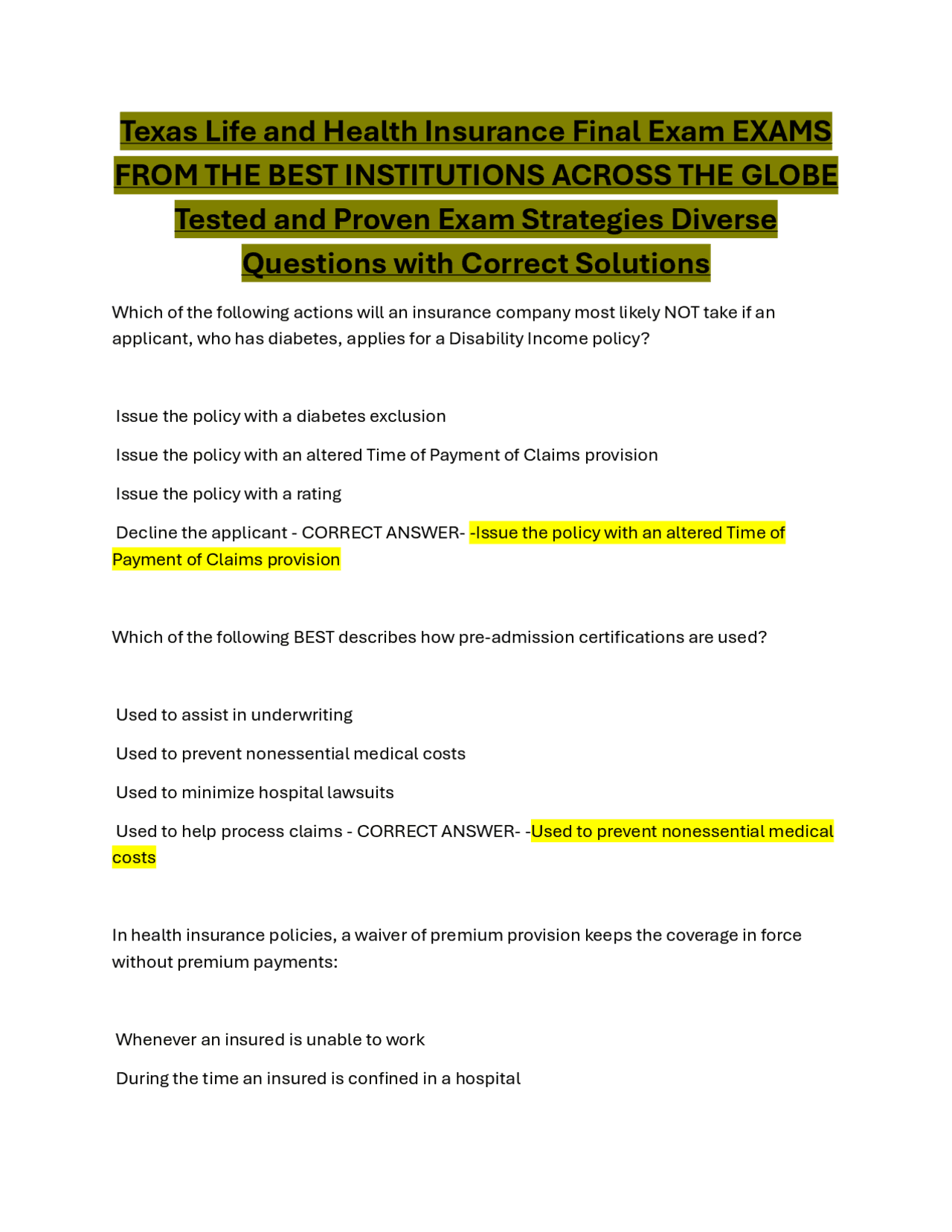 Texas Life and Health Insurance Final Exam EXAMS FROM THE BEST INSTITUTIONS ACROSS THE GLOBE Tested and Proven Exam Strategies Diverse Questions with Correct Solutions

Which of the following actions will an insurance company most likely NOT take if an applicant, who has diabetes, applies for a Disability Income policy?

Issue the policy with a diabetes exclusion

Issue the policy with an altered Time of Payment of Claims provision

Issue the policy with a rating

Decline the applicant - CORRECT ANSWER- -Issue the policy with an altered Time of Payment of Claims provision

Which of the following BEST describes how pre-admission certifications are used?

Used to assist in underwriting

Used to prevent nonessential medical costs

Used to minimize hospital lawsuits

Used to help process claims - CORRECT ANSWER- -Used to prevent nonessential medical costs

In health insurance policies, a waiver of premium provision keeps the coverage in force without premium payments:

Whenever an insured is unable to work

During the time an insured is confined in a hospital